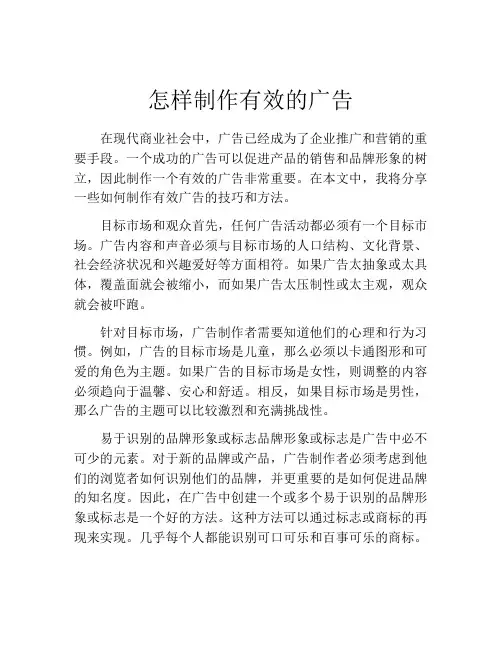 怎样制作有效的广告

在现代商业社会中，广告已经成为了企业推广和营销的重要手段。一个成功的广告可以促进产品的销售和品牌形象的树立，因此制作一个有效的广告非常重要。在本文中，我将分享一些如何制作有效广告的技巧和方法。

目标市场和观众首先，任何广告活动都必须有一个目标市场。广告内容和声音必须与目标市场的人口结构、文化背景、社会经济状况和兴趣爱好等方面相符。如果广告太抽象或太具体，覆盖面就会被缩小，而如果广告太压制性或太主观，观众就会被吓跑。

针对目标市场，广告制作者需要知道他们的心理和行为习惯。例如，广告的目标市场是儿童，那么必须以卡通图形和可爱的角色为主题。如果广告的目标市场是女性，则调整的内容必须趋向于温馨、安心和舒适。相反，如果目标市场是男性，那么广告的主题可以比较激烈和充满挑战性。

易于识别的品牌形象或标志品牌形象或标志是广告中必不可少的元素。对于新的品牌或产品，广告制作者必须考虑到他们的浏览者如何识别他们的品牌，并更重要的是如何促进品牌的知名度。因此，在广告中创建一个或多个易于识别的品牌形象或标志是一个好的方法。这种方法可以通过标志或商标的再现来实现。几乎每个人都能识别可口可乐和百事可乐的商标。